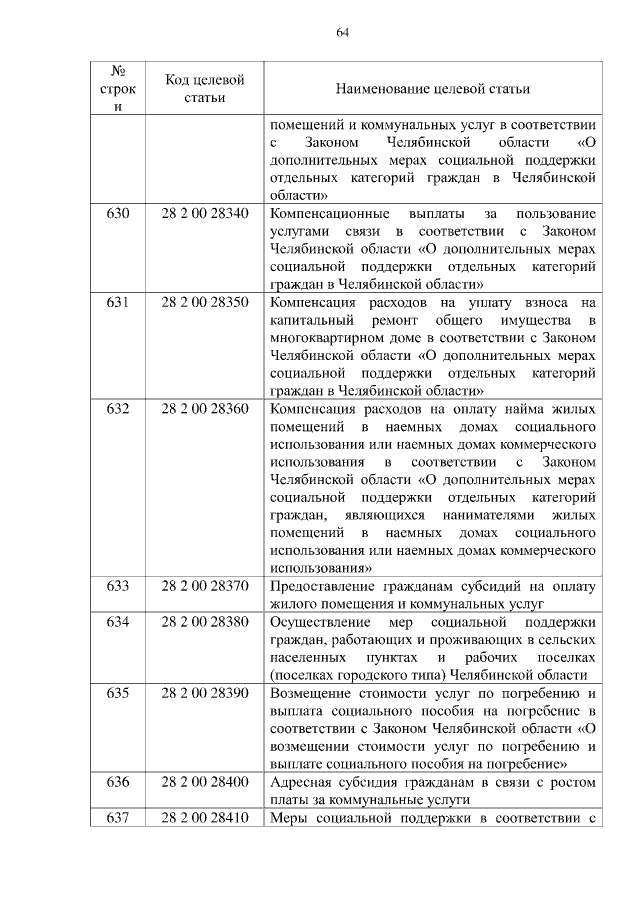 64

| № строки | Код целевой статьи | Наименование целевой статьи |
|---|---|---|
| | | помещений и коммунальных услуг в соответствии с Законом Челябинской области «О дополнительных мерах социальной поддержки отдельных категорий граждан в Челябинской области» |
| 630 | 28 2 00 28340 | Компенсационные выплаты за пользование услугами связи в соответствии с Законом Челябинской области «О дополнительных мерах социальной поддержки отдельных категорий граждан в Челябинской области» |
| 631 | 28 2 00 28350 | Компенсация расходов на уплату взноса на капитальный ремонт общего имущества в многоквартирном доме в соответствии с Законом Челябинской области «О дополнительных мерах социальной поддержки отдельных категорий граждан в Челябинской области» |
| 632 | 28 2 00 28360 | Компенсация расходов на оплату найма жилых помещений в наемных домах социального использования или наемных домах коммерческого использования в соответствии с Законом Челябинской области «О дополнительных мерах социальной поддержки отдельных категорий граждан, являющихся нанимателями жилых помещений в наемных домах социального использования или наемных домах коммерческого использования» |
| 633 | 28 2 00 28370 | Предоставление гражданам субсидий на оплату жилого помещения и коммунальных услуг |
| 634 | 28 2 00 28380 | Осуществление мер социальной поддержки граждан, работающих и проживающих в сельских населенных пунктах и рабочих поселках (поселках городского типа) Челябинской области |
| 635 | 28 2 00 28390 | Возмещение стоимости услуг по погребению и выплата социального пособия на погребение в соответствии с Законом Челябинской области «О возмещении стоимости услуг по погребению и выплате социального пособия на погребение» |
| 636 | 28 2 00 28400 | Адресная субсидия гражданам в связи с ростом платы за коммунальные услуги |
| 637 | 28 2 00 28410 | Меры социальной поддержки в соответствии с |